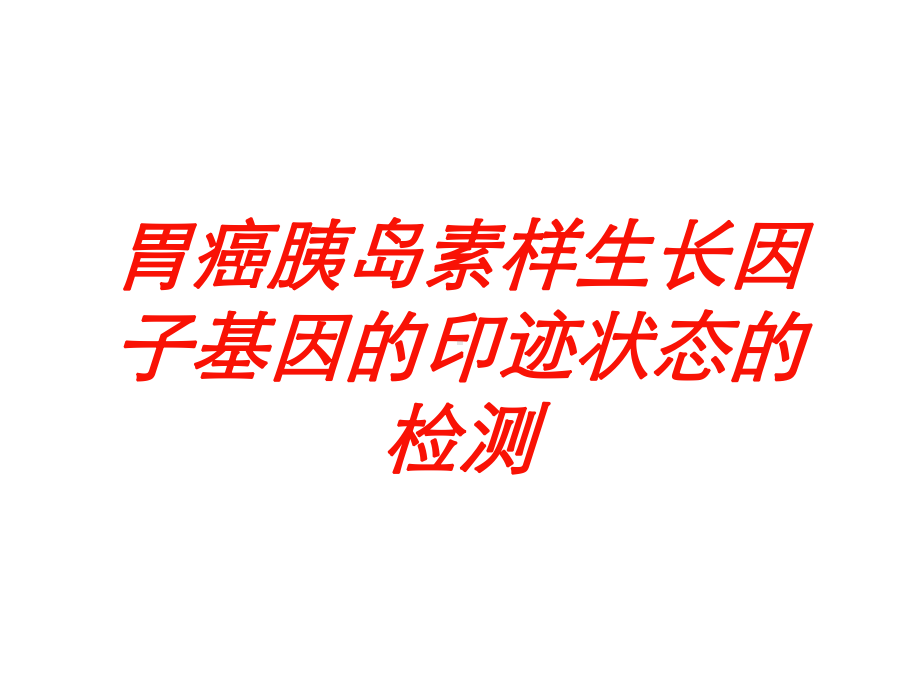 胃癌胰岛素样生长因子基因的印迹状态的检测